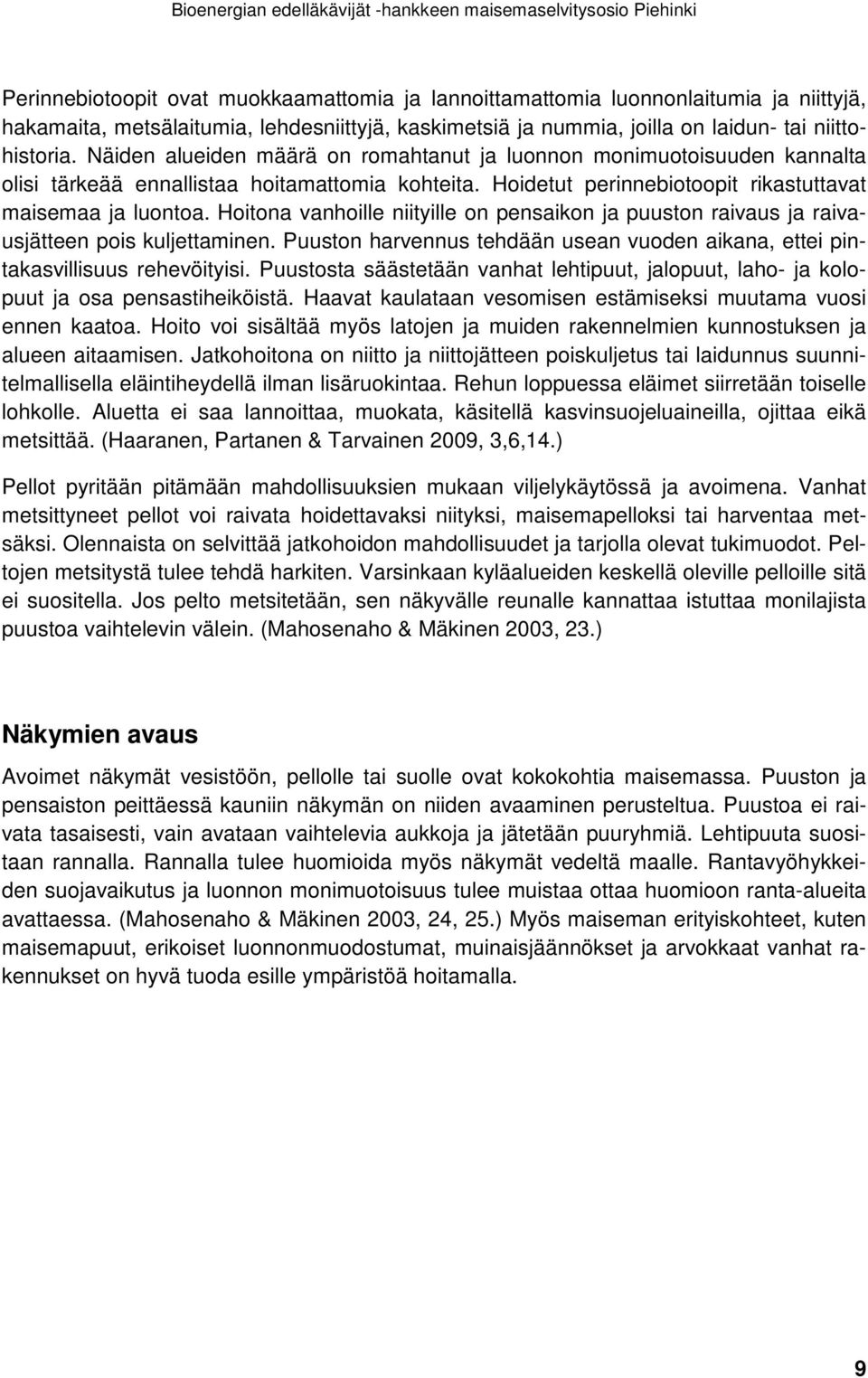 Bioenergian edelläkävijät -hankkeen maisemaselvitysosio Piehinki

Perinnebiotoopit ovat muokkaamattomia ja lannoittamattomia luonnonlaitumia ja niittyjä, hakamaita, metsälaitumia, lehdesniittyjä, kaskimetsiä ja nummia, joilla on laidun- tai niittohistoria. Näiden alueiden määrä on romahtanut ja luonnon monimuotoisuuden kannalta olisi tärkeää ennallistaa hoitamattomia kohteita. Hoidetut perinnebiotoopit rikastuttavat maisemaa ja luontoa. Hoitona vanhoille niityille on pensaikon ja puuston raivaus ja raivausjätteen pois kuljettaminen. Puuston harvennus tehdään usean vuoden aikana, ettei pintakasvillisuus rehevöityisi. Puustosta säästetään vanhat lehtipuut, jalopuut, laho- ja kolopuut ja osa pensastiheiköistä. Haavat kaulataan vesomisen estämiseksi muutama vuosi ennen kaatoa. Hoito voi sisältää myös latojen ja muiden rakennelmien kunnostuksen ja alueen aitaamisen. Jatkohoitona on niitto ja niittojätteen poiskuljetus tai laidunnus suunnitelmallisella eläintiheydellä ilman lisäruokintaa. Rehun loppuessa eläimet siirretään toiselle lohkolle. Aluetta ei saa lannoittaa, muokata, käsitellä kasvinsuojeluaineilla, ojittaa eikä metsittää. (Haaranen, Partanen & Tarvainen 2009, 3,6,14.)

Pellot pyritään pitämään mahdollisuuksien mukaan viljelykäytössä ja avoimena. Vanhat metsittyneet pellot voi raivata hoidettavaksi niityksi, maisemapelloksi tai harventaa metsäksi. Olennaista on selvittää jatkohoidon mahdollisuudet ja tarjolla olevat tukimuodot. Peltojen metsitystä tulee tehdä harkiten. Varsinkaan kyläalueiden keskellä oleville pelloille sitä ei suositella. Jos pelto metsitetään, sen näkyvälle reunalle kannattaa istuttaa monilajista puustoa vaihtelevin välein. (Mahosenaho & Mäkinen 2003, 23.)

Näkymien avaus

Avoimet näkymät vesistöön, pellolle tai suolle ovat kokokohtia maisemassa. Puuston ja pensaiston peittäessä kauniin näkymän on niiden avaaminen perusteltua. Puustoa ei raivata tasaisesti, vain avataan vaihtelevia aukkoja ja jätetään puuryhmiä. Lehtipuuta suositaan rannalla. Rannalla tulee huomioida myös näkymät vedeltä maalle. Rantavyöhykkeiden suojavaikutus ja luonnon monimuotoisuus tulee muistaa ottaa huomioon ranta-alueita avattaessa. (Mahosenaho & Mäkinen 2003, 24, 25.) Myös maiseman erityiskohteet, kuten maisemapuut, erikoiset luonnonmuodostumat, muinaisjäännökset ja arvokkaat vanhat rakennukset on hyvä tuoda esille ympäristöä hoitamalla.

9